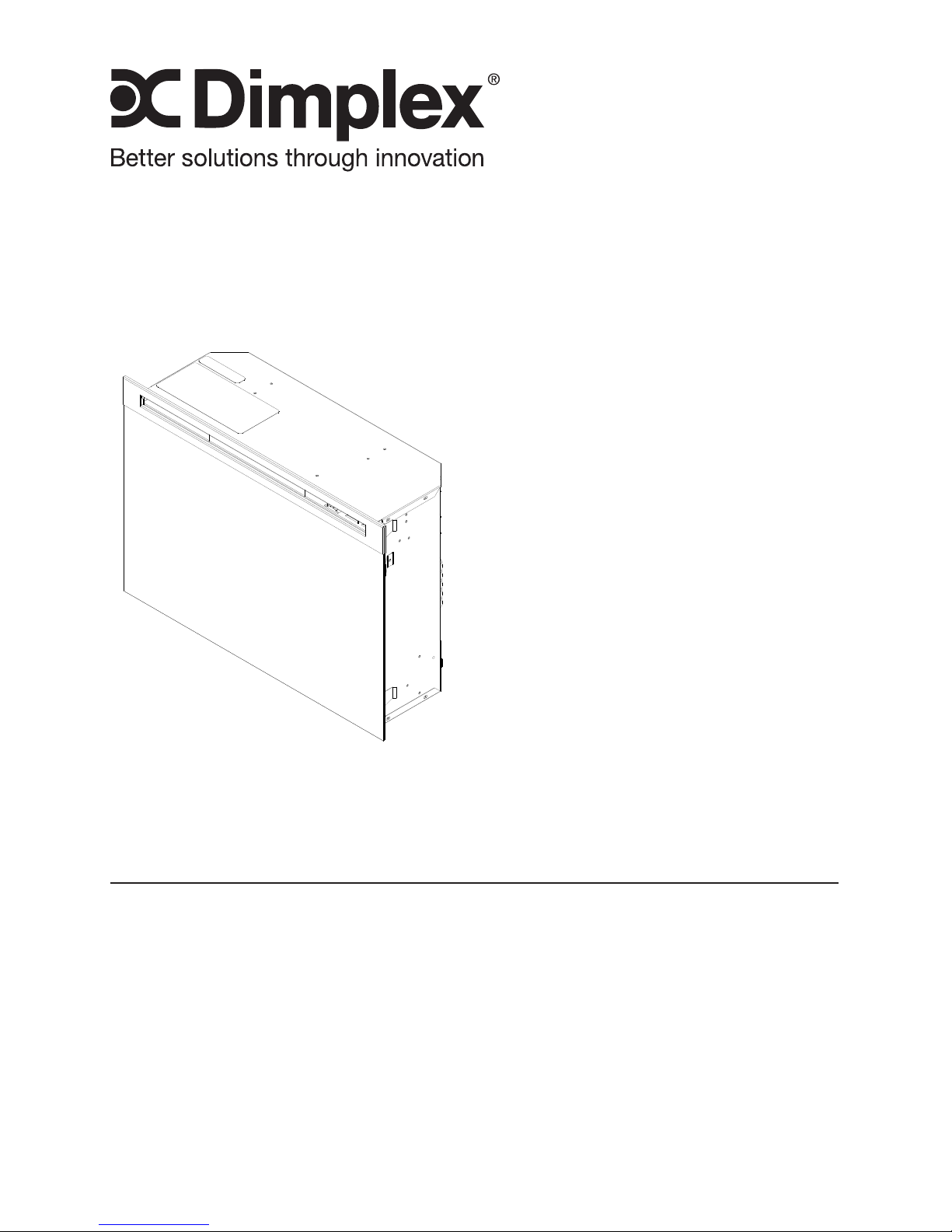 Dimplex®

Better solutions through innovation